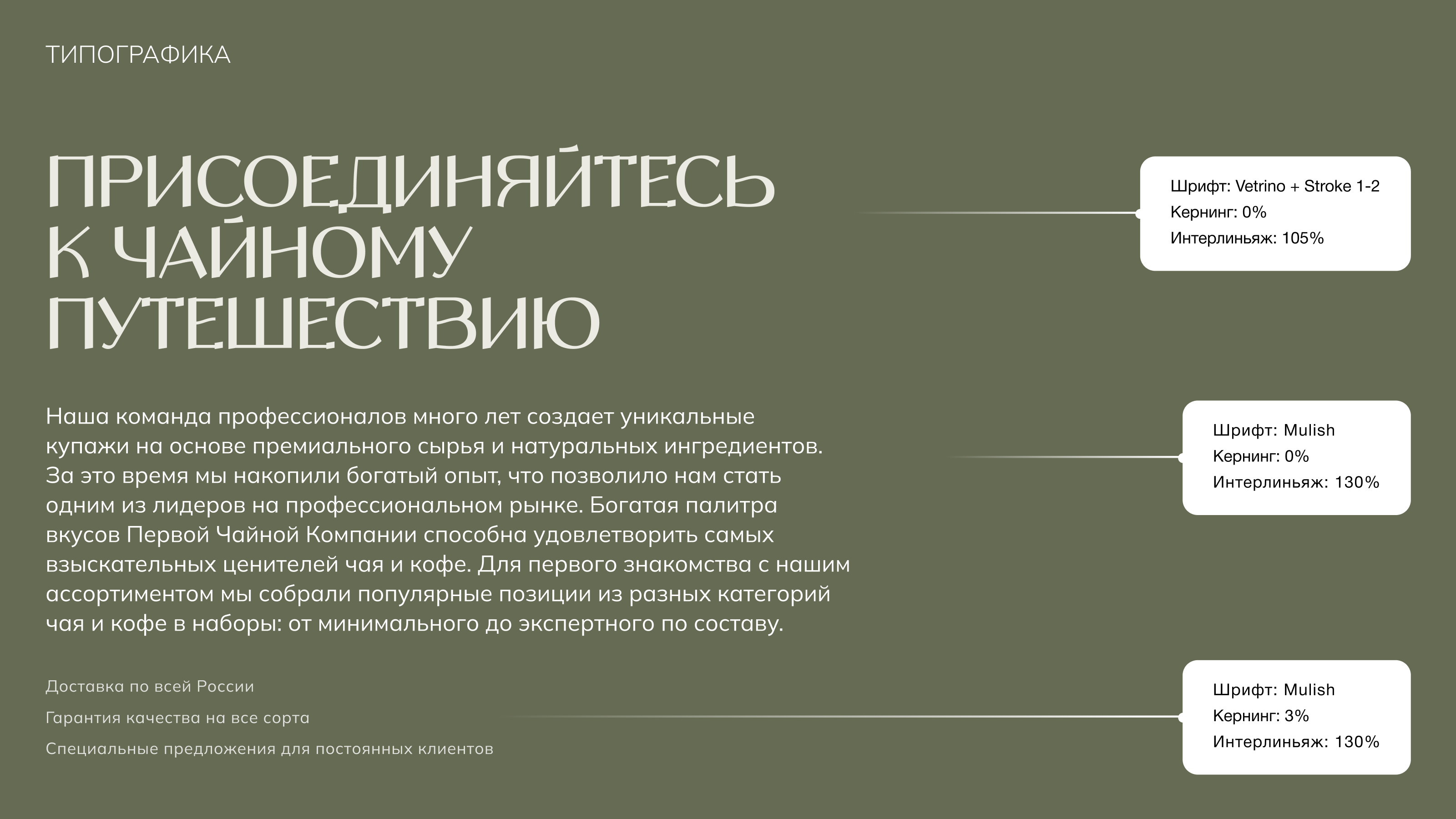 ТИПОГРАФИКА

ПРИСОЕДИНЯЙТЕСЬ К ЧАЙНОМУ ПУТЕШЕСТВИЮ

Шрифт: Vetrino + Stroke 1-2
Кернинг: 0%
Интерлиньяж: 105%

Наша команда профессионалов много лет создает уникальные купажи на основе премиального сырья и натуральных ингредиентов. За это время мы накопили богатый опыт, что позволило нам стать одним из лидеров на профессиональном рынке. Богатая палитра вкусов Первой Чайной Компании способна удовлетворить самых взыскательных ценителей чая и кофе. Для первого знакомства с нашим ассортиментом мы собрали популярные позиции из разных категорий чая и кофе в наборы: от минимального до экспертного по составу.

Шрифт: Mulish
Кернинг: 0%
Интерлиньяж: 130%

Доставка по всей России

Гарантия качества на все сорта

Специальные предложения для постоянных клиентов

Шрифт: Mulish
Кернинг: 3%
Интерлиньяж: 130%